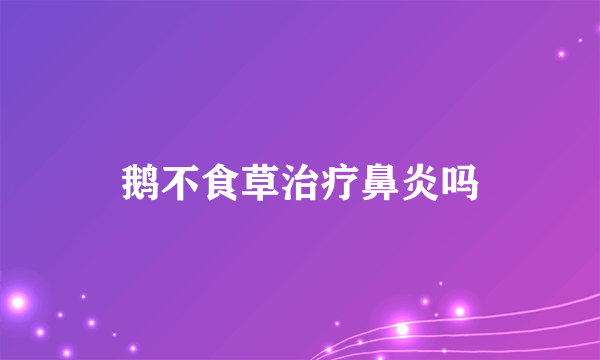 鹅不食草治疗鼻炎吗